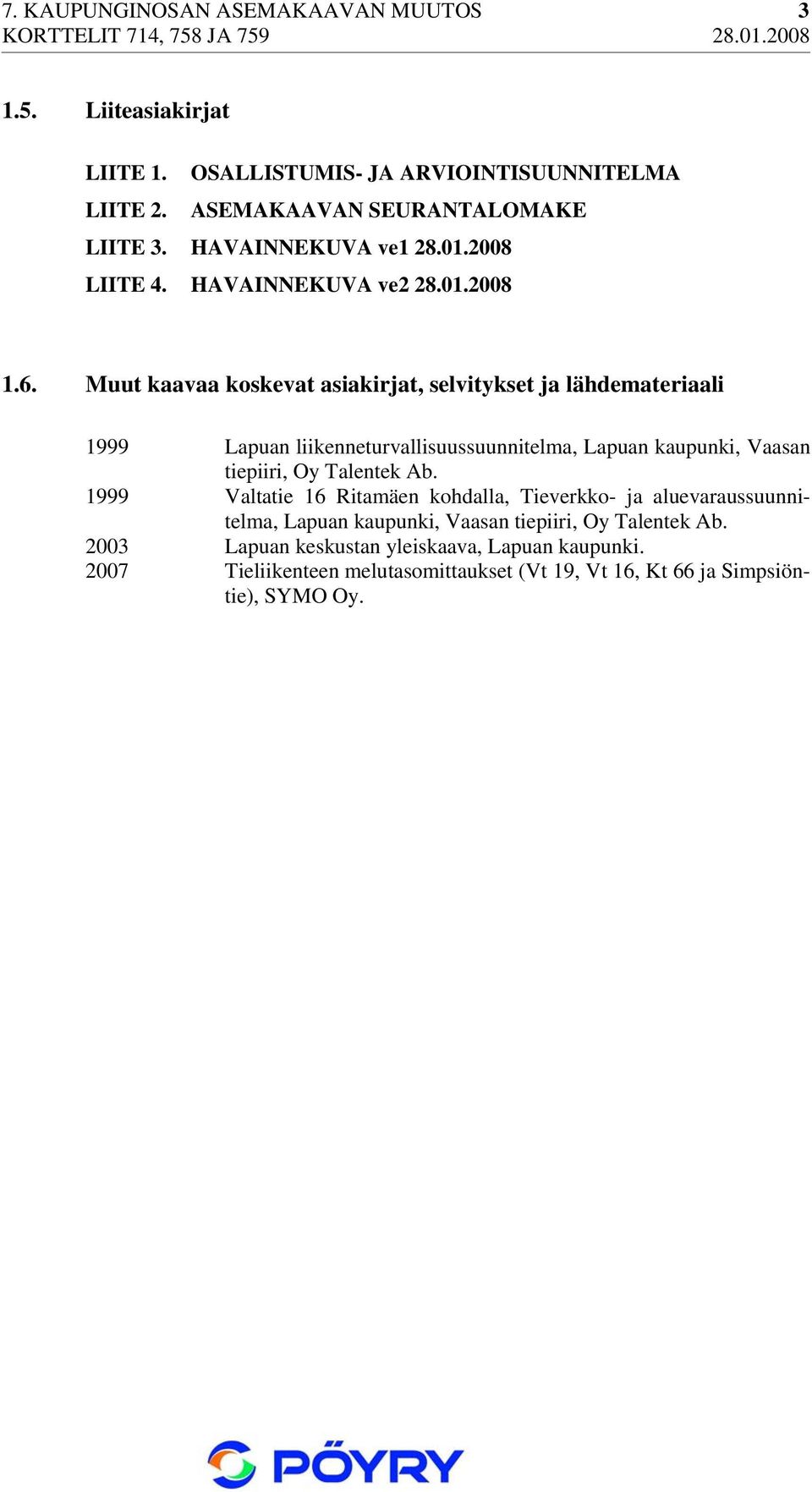 7. KAUPUNGINOSAN ASEMAKAAVAN MUUTOS 3
KORTTELIT 714, 758 JA 759 28.01.2008

1.5. Liiteasiakirjat

LIITE 1. OSALLISTUMIS- JA ARVIOINTISUUNNITELMA
LIITE 2. ASEMAKAAVAN SEURANTALOMAKE
LIITE 3. HAVAINNEKUVA ve1 28.01.2008
LIITE 4. HAVAINNEKUVA ve2 28.01.2008

1.6. Muut kaavaa koskevat asiakirjat, selvitykset ja lähdemateriaali

1999 Lapuan liikenneturvallisuussuunnitelma, Lapuan kaupunki, Vaasan tiepiiri, Oy Talentek Ab.
1999 Valtatie 16 Ritamäen kohdalla, Tieverkko- ja aluevaraussuunnitelma, Lapuan kaupunki, Vaasan tiepiiri, Oy Talentek Ab.
2003 Lapuan keskustan yleiskaava, Lapuan kaupunki.
2007 Tieliikenteen melutasomittaukset (Vt 19, Vt 16, Kt 66 ja Simpsiöntie), SYMO Oy.

PÖYRY